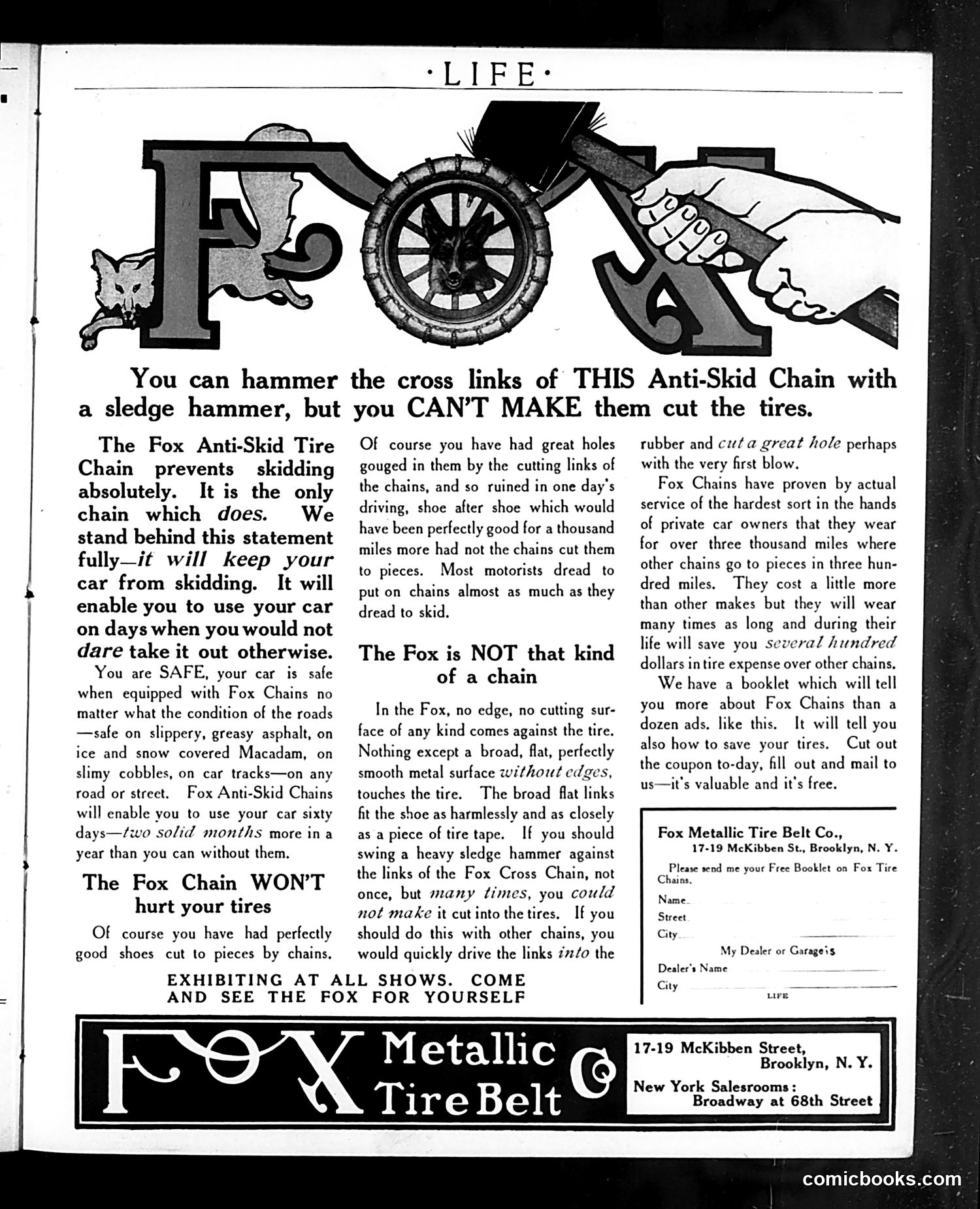 ·LIFE·

FOX

You can hammer the cross links of THIS Anti-Skid Chain with a sledge hammer, but you CAN'T MAKE them cut the tires.

The Fox Anti-Skid Tire Chain prevents skidding absolutely. It is the only chain which does. We stand behind this statement fully—it will keep your car from skidding. It will enable you to use your car on days when you would not dare take it out otherwise.

You are SAFE, your car is safe when equipped with Fox Chains no matter what the condition of the roads—safe on slippery, greasy asphalt, on ice and snow covered Macadam, on slimy cobbles, on car tracks—on any road or street. Fox Anti-Skid Chains will enable you to use your car sixty days—two solid months more in a year than you can without them.

The Fox Chain WON'T hurt your tires

Of course you have had perfectly good shoes cut to pieces by chains. Of course you have had great holes gouged in them by the cutting links of the chains, and so ruined in one day's driving, shoe after shoe which would have been perfectly good for a thousand miles more had not the chains cut them to pieces. Most motorists dread to put on chains almost as much as they dread to skid.

The Fox is NOT that kind of a chain

In the Fox, no edge, no cutting surface of any kind comes against the tire. Nothing except a broad, flat, perfectly smooth metal surface without edges, touches the tire. The broad flat links fit the shoe as harmlessly and as closely as a piece of tire tape. If you should swing a heavy sledge hammer against the links of the Fox Cross Chain, not once, but many times, you could not make it cut into the tires. If you should do this with other chains, you would quickly drive the links into the rubber and cut a great hole perhaps with the very first blow.

Fox Chains have proven by actual service of the hardest sort in the hands of private car owners that they wear for over three thousand miles where other chains go to pieces in three hundred miles. They cost a little more than other makes but they will wear many times as long and during their life will save you several hundred dollars in tire expense over other chains.

We have a booklet which will tell you more about Fox Chains than a dozen ads. like this. It will tell you also how to save your tires. Cut out the coupon to-day, fill out and mail to us—it's valuable and it's free.

Fox Metallic Tire Belt Co.,
17-19 McKibben St., Brooklyn, N. Y.
Please send me your Free Booklet on Fox Tire Chains.
Name
Street
City
My Dealer or Garage is
Dealer's Name
City
LIFE

EXHIBITING AT ALL SHOWS. COME AND SEE THE FOX FOR YOURSELF

FOX Metallic Tire Belt Co
17-19 McKibben Street, Brooklyn, N. Y.
New York Salesrooms: Broadway at 68th Street

comicbooks.com